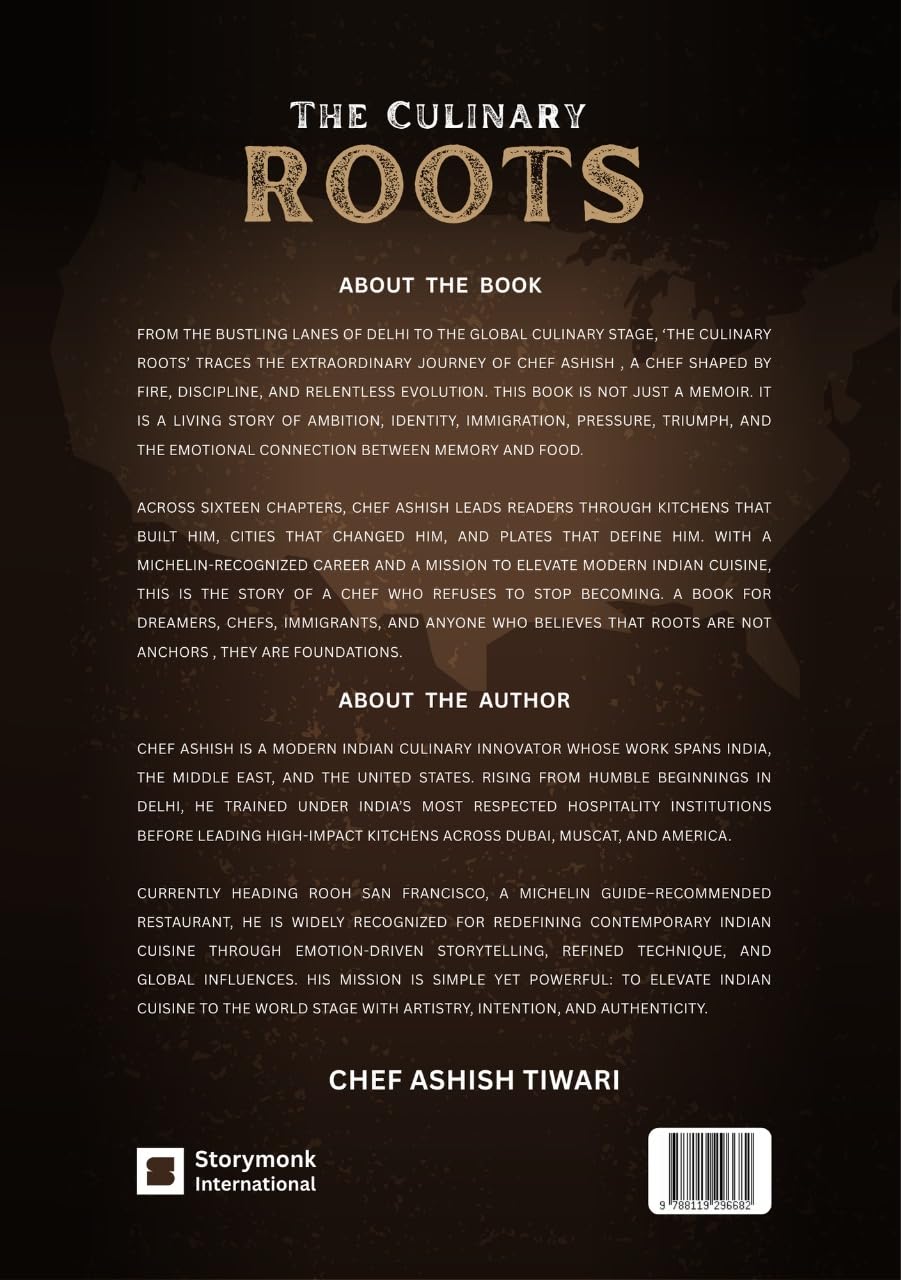 THE CULINARY
ROOTS

ABOUT THE BOOK

FROM THE BUSTLING LANES OF DELHI TO THE GLOBAL CULINARY STAGE, 'THE CULINARY ROOTS' TRACES THE EXTRAORDINARY JOURNEY OF CHEF ASHISH , A CHEF SHAPED BY FIRE, DISCIPLINE, AND RELENTLESS EVOLUTION. THIS BOOK IS NOT JUST A MEMOIR. IT IS A LIVING STORY OF AMBITION, IDENTITY, IMMIGRATION, PRESSURE, TRIUMPH, AND THE EMOTIONAL CONNECTION BETWEEN MEMORY AND FOOD.

ACROSS SIXTEEN CHAPTERS, CHEF ASHISH LEADS READERS THROUGH KITCHENS THAT BUILT HIM, CITIES THAT CHANGED HIM, AND PLATES THAT DEFINE HIM. WITH A MICHELIN-RECOGNIZED CAREER AND A MISSION TO ELEVATE MODERN INDIAN CUISINE, THIS IS THE STORY OF A CHEF WHO REFUSES TO STOP BECOMING. A BOOK FOR DREAMERS, CHEFS, IMMIGRANTS, AND ANYONE WHO BELIEVES THAT ROOTS ARE NOT ANCHORS , THEY ARE FOUNDATIONS.

ABOUT THE AUTHOR

CHEF ASHISH IS A MODERN INDIAN CULINARY INNOVATOR WHOSE WORK SPANS INDIA, THE MIDDLE EAST, AND THE UNITED STATES. RISING FROM HUMBLE BEGINNINGS IN DELHI, HE TRAINED UNDER INDIA'S MOST RESPECTED HOSPITALITY INSTITUTIONS BEFORE LEADING HIGH-IMPACT KITCHENS ACROSS DUBAI, MUSCAT, AND AMERICA.

CURRENTLY HEADING ROOH SAN FRANCISCO, A MICHELIN GUIDE–RECOMMENDED RESTAURANT, HE IS WIDELY RECOGNIZED FOR REDEFINING CONTEMPORARY INDIAN CUISINE THROUGH EMOTION-DRIVEN STORYTELLING, REFINED TECHNIQUE, AND GLOBAL INFLUENCES. HIS MISSION IS SIMPLE YET POWERFUL: TO ELEVATE INDIAN CUISINE TO THE WORLD STAGE WITH ARTISTRY, INTENTION, AND AUTHENTICITY.

CHEF ASHISH TIWARI

Storymonk International

9 788119 296682